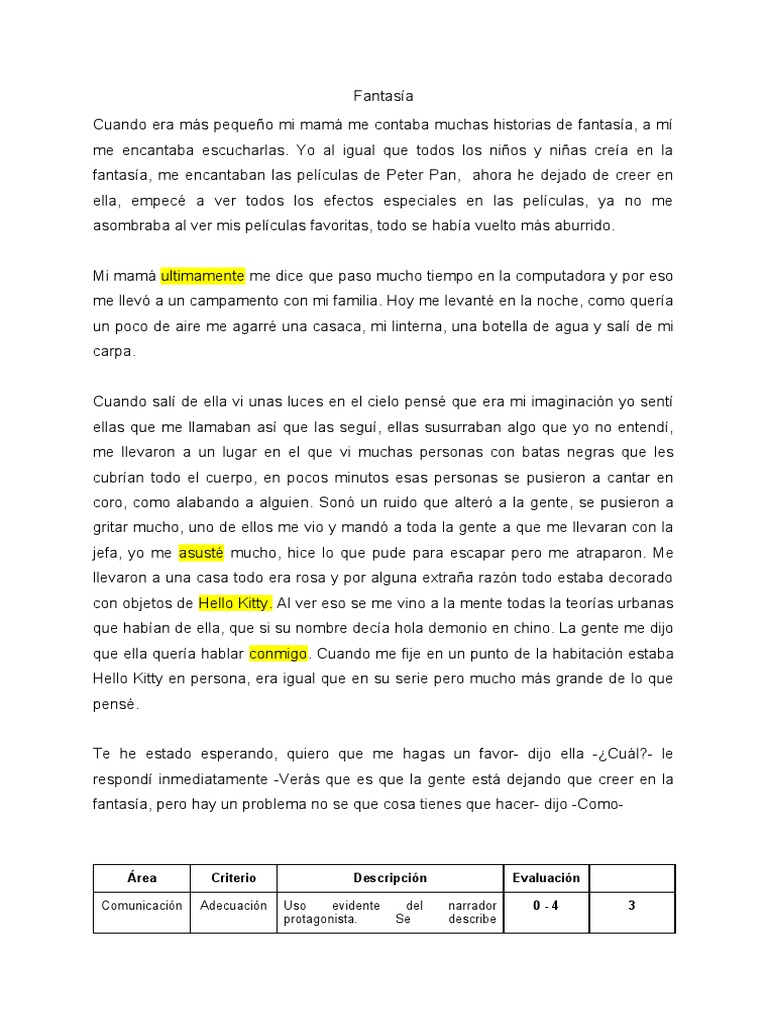 Fantasía

Cuando era más pequeño mi mamá me contaba muchas historias de fantasía, a mí me encantaba escucharlas. Yo al igual que todos los niños y niñas creía en la fantasía, me encantaban las películas de Peter Pan, ahora he dejado de creer en ella, empecé a ver todos los efectos especiales en las películas, ya no me asombraba al ver mis películas favoritas, todo se había vuelto más aburrido.

Mi mamá ultimamente me dice que paso mucho tiempo en la computadora y por eso me llevó a un campamento con mi familia. Hoy me levanté en la noche, como quería un poco de aire me agarré una casaca, mi linterna, una botella de agua y salí de mi carpa.

Cuando salí de ella vi unas luces en el cielo pensé que era mi imaginación yo sentí ellas que me llamaban así que las seguí, ellas susurraban algo que yo no entendí, me llevaron a un lugar en el que vi muchas personas con batas negras que les cubrían todo el cuerpo, en pocos minutos esas personas se pusieron a cantar en coro, como alabando a alguien. Sonó un ruido que alteró a la gente, se pusieron a gritar mucho, uno de ellos me vio y mandó a toda la gente a que me llevaran con la jefa, yo me asusté mucho, hice lo que pude para escapar pero me atraparon. Me llevaron a una casa todo era rosa y por alguna extraña razón todo estaba decorado con objetos de Hello Kitty. Al ver eso se me vino a la mente todas la teorías urbanas que habían de ella, que si su nombre decía hola demonio en chino. La gente me dijo que ella quería hablar conmigo. Cuando me fije en un punto de la habitación estaba Hello Kitty en persona, era igual que en su serie pero mucho más grande de lo que pensé.

Te he estado esperando, quiero que me hagas un favor- dijo ella -¿Cuál?- le respondí inmediatamente -Verás que es que la gente está dejando que creer en la fantasía, pero hay un problema no se que cosa tienes que hacer- dijo -Como-

| Área | Criterio | Descripción | Evaluación | |
|---|---|---|---|---|
| Comunicación | Adecuación | Uso evidente del narrador protagonista. Se describe | 0 - 4 | 3 |